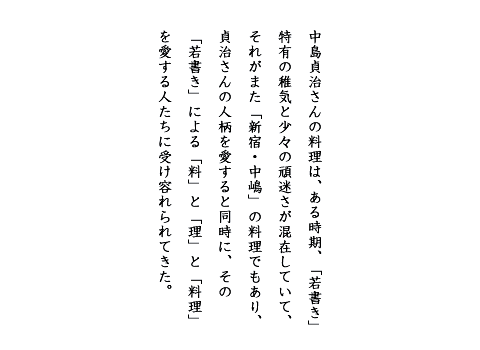 中島貞治さんの料理は、ある時期、「若書き」特有の稚気と少々の頑迷さが混在していて、それがまた「新宿・中嶋」の料理でもあり、貞治さんの人柄を愛すると同時に、その「若書き」による「料」と「理」と「料理」を愛する人たちに受け容れられてきた。